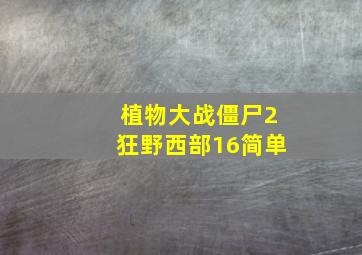 植物大战僵尸2
狂野西部16简单